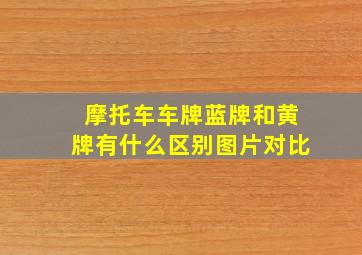 摩托车车牌蓝牌和黄牌有什么区别图片对比